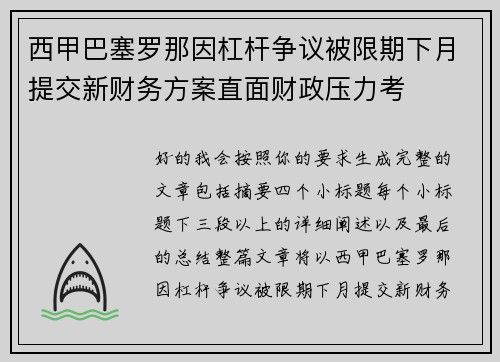 西甲巴塞罗那因杠杆争议被限期下月提交新财务方案直面财政压力考

好的我会按照你的要求生成完整的文章包括摘要四个小标题每个小标题下三段以上的详细阐述以及最后的总结整篇文章将以西甲巴塞罗那因杠杆争议被限期下月提交新财务